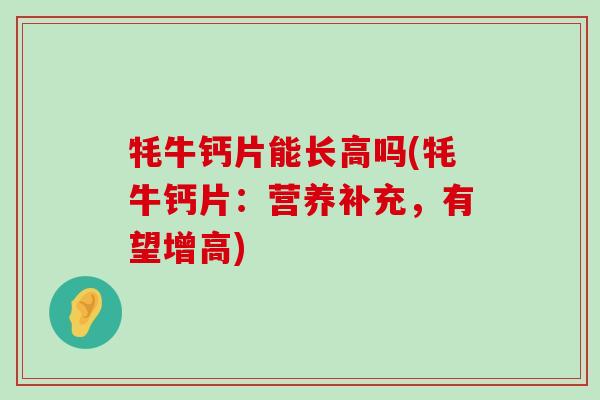 牦牛钙片能长高吗(牦牛钙片：营养补充，有望增高)